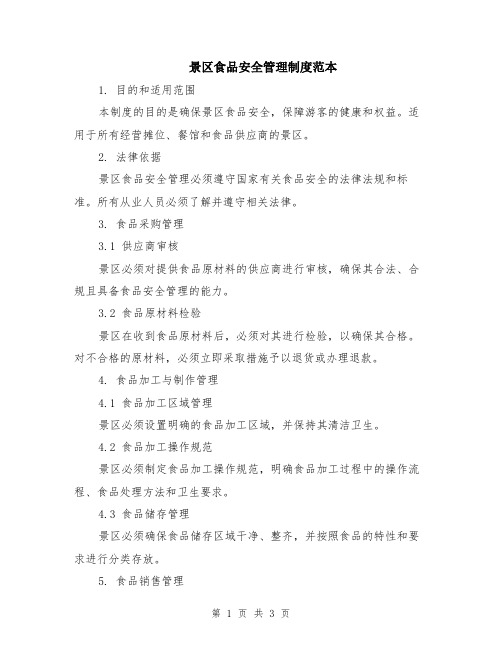 景区食品安全管理制度范本

1. 目的和适用范围

本制度的目的是确保景区食品安全，保障游客的健康和权益。适用于所有经营摊位、餐馆和食品供应商的景区。

2. 法律依据

景区食品安全管理必须遵守国家有关食品安全的法律法规和标准。所有从业人员必须了解并遵守相关法律。

3. 食品采购管理

3.1 供应商审核

景区必须对提供食品原材料的供应商进行审核，确保其合法、合规且具备食品安全管理的能力。

3.2 食品原材料检验

景区在收到食品原材料后，必须对其进行检验，以确保其合格。对不合格的原材料，必须立即采取措施予以退货或办理退款。

4. 食品加工与制作管理

4.1 食品加工区域管理

景区必须设置明确的食品加工区域，并保持其清洁卫生。

4.2 食品加工操作规范

景区必须制定食品加工操作规范，明确食品加工过程中的操作流程、食品处理方法和卫生要求。

4.3 食品储存管理

景区必须确保食品储存区域干净、整齐，并按照食品的特性和要求进行分类存放。

5. 食品销售管理

第 1 页 共 3 页